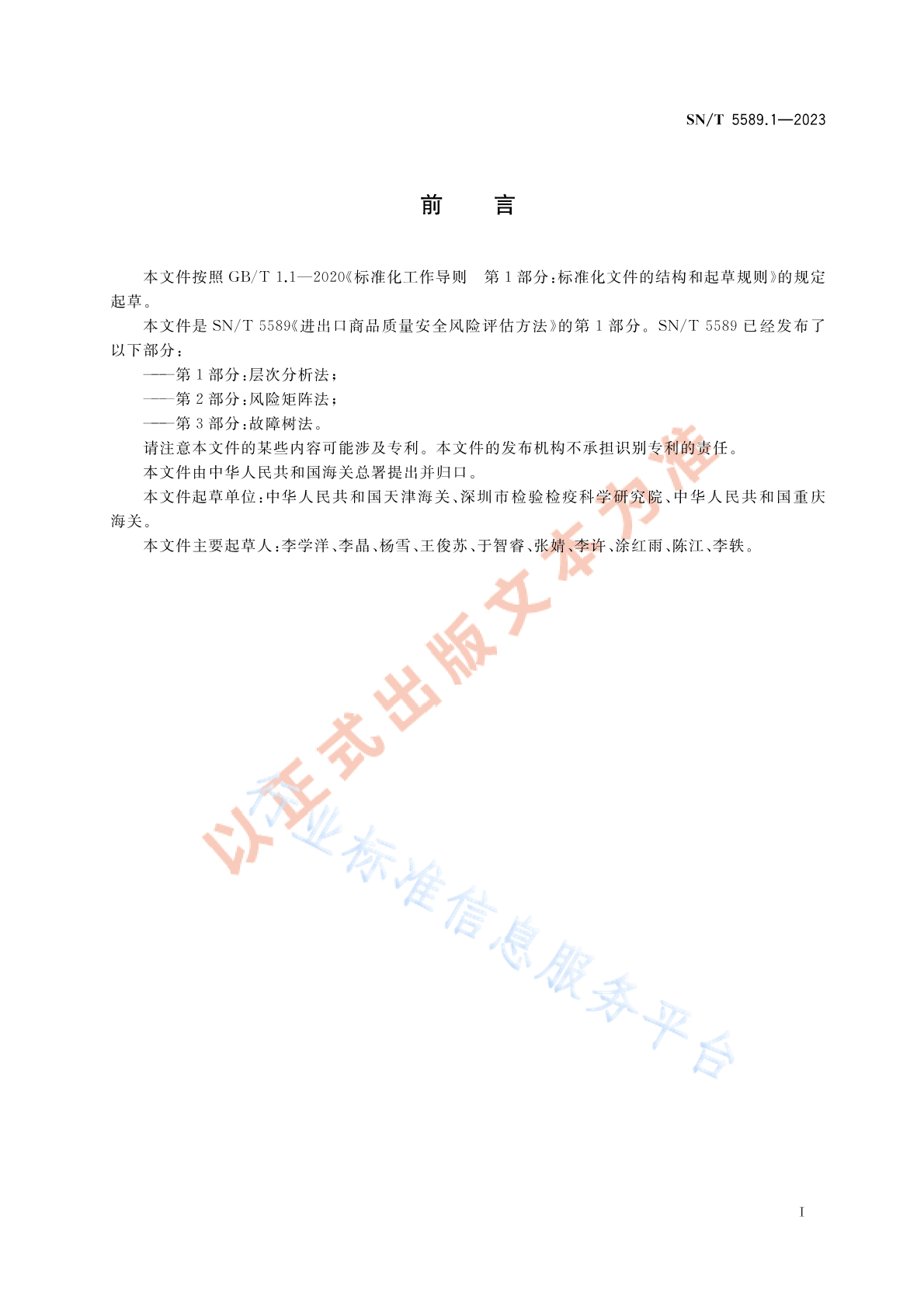 SN/T 5589.1—2023

前　言

本文件按照 GB/T 1.1—2020《标准化工作导则　第 1 部分：标准化文件的结构和起草规则》的规定起草。

本文件是 SN/T 5589《进出口商品质量安全风险评估方法》的第 1 部分。SN/T 5589 已经发布了以下部分：

——第 1 部分：层次分析法；

——第 2 部分：风险矩阵法；

——第 3 部分：故障树法。

请注意本文件的某些内容可能涉及专利。本文件的发布机构不承担识别专利的责任。

本文件由中华人民共和国海关总署提出并归口。

本文件起草单位：中华人民共和国天津海关、深圳市检验检疫科学研究院、中华人民共和国重庆海关。

本文件主要起草人：李学洋、李晶、杨雪、王俊苏、于智睿、张婧、李许、涂红雨、陈江、李轶。

以正式出版文本为准

行业标准信息服务平台

I